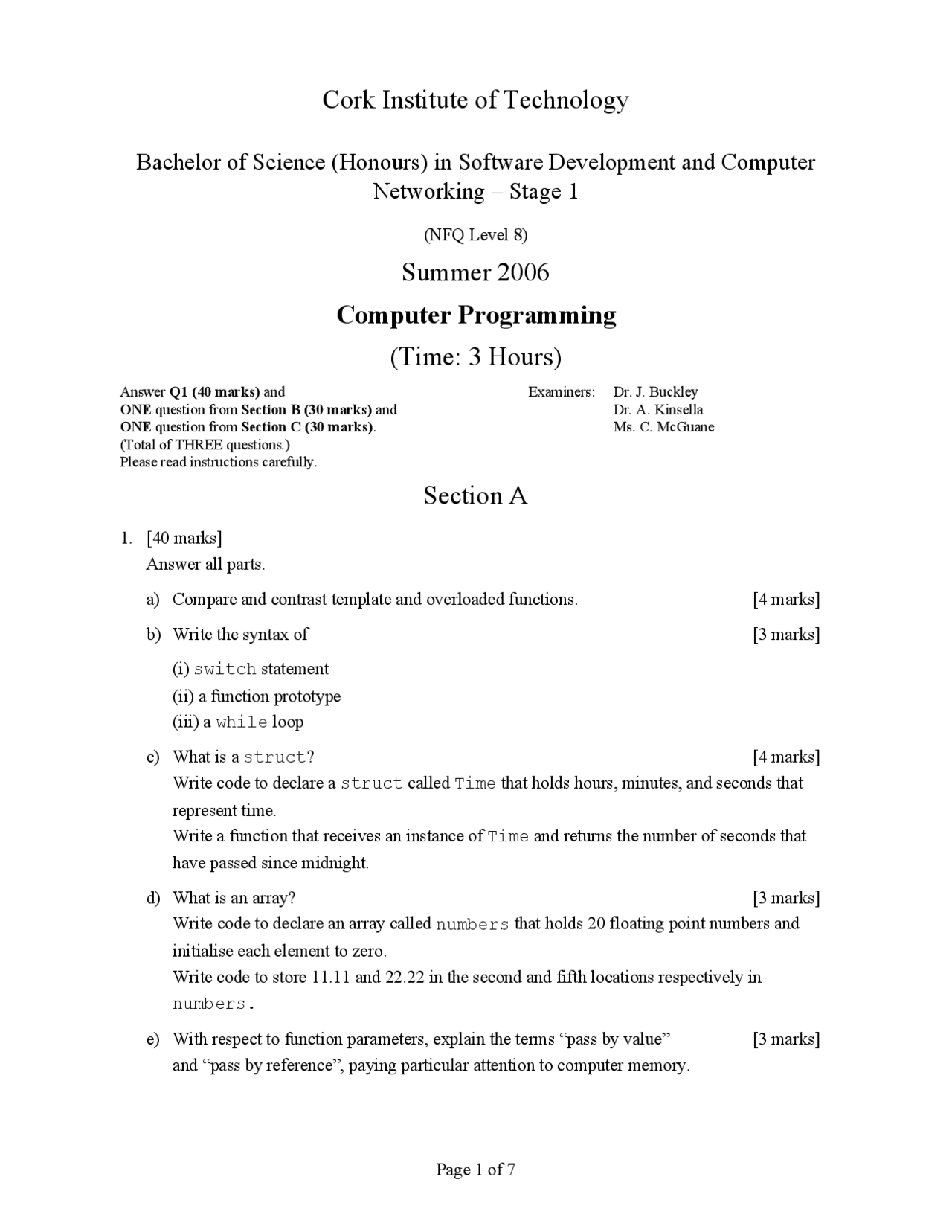 Cork Institute of Technology

Bachelor of Science (Honours) in Software Development and Computer Networking – Stage 1

(NFQ Level 8)

Summer 2006

Computer Programming

(Time: 3 Hours)

Answer Q1 (40 marks) and
ONE question from Section B (30 marks) and
ONE question from Section C (30 marks).
(Total of THREE questions.)
Please read instructions carefully.

Examiners: Dr. J. Buckley
Dr. A. Kinsella
Ms. C. McGuane

Section A

1. [40 marks]
Answer all parts.

a) Compare and contrast template and overloaded functions. [4 marks]

b) Write the syntax of [3 marks]
(i) switch statement
(ii) a function prototype
(iii) a while loop

c) What is a struct? [4 marks]
Write code to declare a struct called Time that holds hours, minutes, and seconds that represent time.
Write a function that receives an instance of Time and returns the number of seconds that have passed since midnight.

d) What is an array? [3 marks]
Write code to declare an array called numbers that holds 20 floating point numbers and initialise each element to zero.
Write code to store 11.11 and 22.22 in the second and fifth locations respectively in numbers.

e) With respect to function parameters, explain the terms “pass by value” and “pass by reference”, paying particular attention to computer memory. [3 marks]

Page 1 of 7